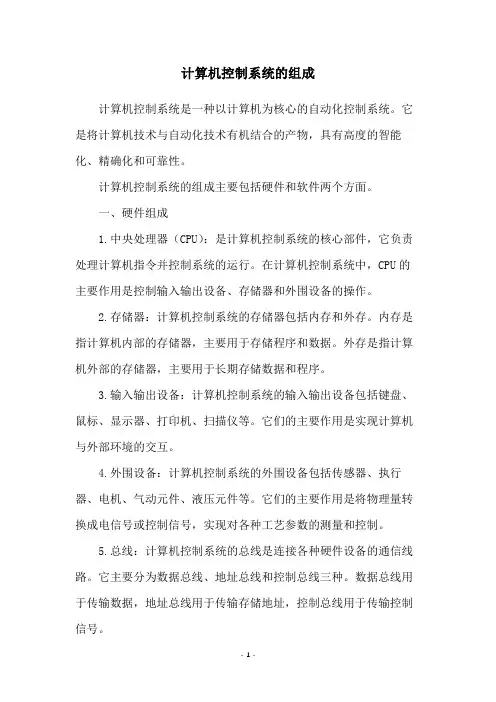 计算机控制系统的组成

计算机控制系统是一种以计算机为核心的自动化控制系统。它是将计算机技术与自动化技术有机结合的产物，具有高度的智能化、精确化和可靠性。

计算机控制系统的组成主要包括硬件和软件两个方面。

一、硬件组成

1.中央处理器（CPU）：是计算机控制系统的核心部件，它负责处理计算机指令并控制系统的运行。在计算机控制系统中，CPU的主要作用是控制输入输出设备、存储器和外围设备的操作。

2.存储器：计算机控制系统的存储器包括内存和外存。内存是指计算机内部的存储器，主要用于存储程序和数据。外存是指计算机外部的存储器，主要用于长期存储数据和程序。

3.输入输出设备：计算机控制系统的输入输出设备包括键盘、鼠标、显示器、打印机、扫描仪等。它们的主要作用是实现计算机与外部环境的交互。

4.外围设备：计算机控制系统的外围设备包括传感器、执行器、电机、气动元件、液压元件等。它们的主要作用是将物理量转换成电信号或控制信号，实现对各种工艺参数的测量和控制。

5.总线：计算机控制系统的总线是连接各种硬件设备的通信线路。它主要分为数据总线、地址总线和控制总线三种。数据总线用于传输数据，地址总线用于传输存储地址，控制总线用于传输控制信号。

- 1 -